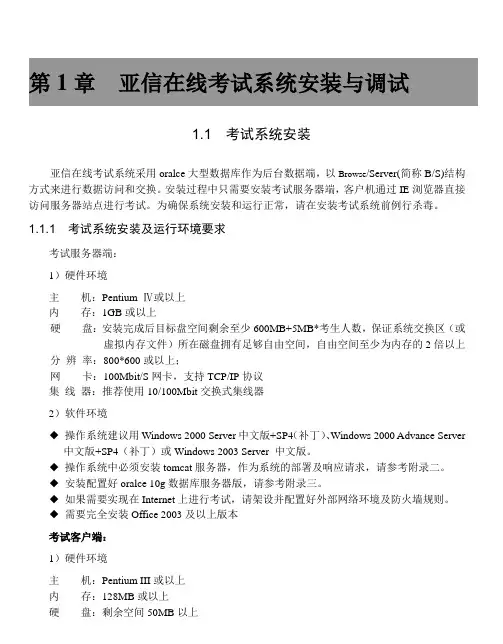 第 1 章　亚信在线考试系统安装与调试

1.1　考试系统安装

亚信在线考试系统采用 oralce 大型数据库作为后台数据端，以 Browse/Server(简称 B/S)结构方式来进行数据访问和交换。安装过程中只需要安装考试服务器端，客户机通过 IE 浏览器直接访问服务器站点进行考试。为确保系统安装和运行正常，请在安装考试系统前例行杀毒。

1.1.1　考试系统安装及运行环境要求

考试服务器端：

1）硬件环境

主　机：Pentium Ⅳ或以上
内　存：1GB 或以上
硬　盘：安装完成后目标盘空间剩余至少 600MB+5MB*考生人数，保证系统交换区（或虚拟内存文件）所在磁盘拥有足够自由空间，自由空间至少为内存的 2 倍以上
分 辨 率：800*600 或以上；
网　卡：100Mbit/S 网卡，支持 TCP/IP 协议
集 线 器：推荐使用 10/100Mbit 交换式集线器

2）软件环境

◆ 操作系统建议用 Windows 2000 Server 中文版+SP4(补丁)、Windows 2000 Advance Server 中文版+SP4（补丁）或 Windows 2003 Server 中文版。
◆ 操作系统中必须安装 tomcat 服务器，作为系统的部署及响应请求，请参考附录二。
◆ 安装配置好 oralce 10g 数据库服务器版，请参考附录三。
◆ 如果需要实现在 Internet 上进行考试，请架设并配置好外部网络环境及防火墙规则。
◆ 需要完全安装 Office 2003 及以上版本

考试客户端：

1）硬件环境

主　机：Pentium III 或以上
内　存：128MB 或以上
硬　盘：剩余空间 50MB 以上